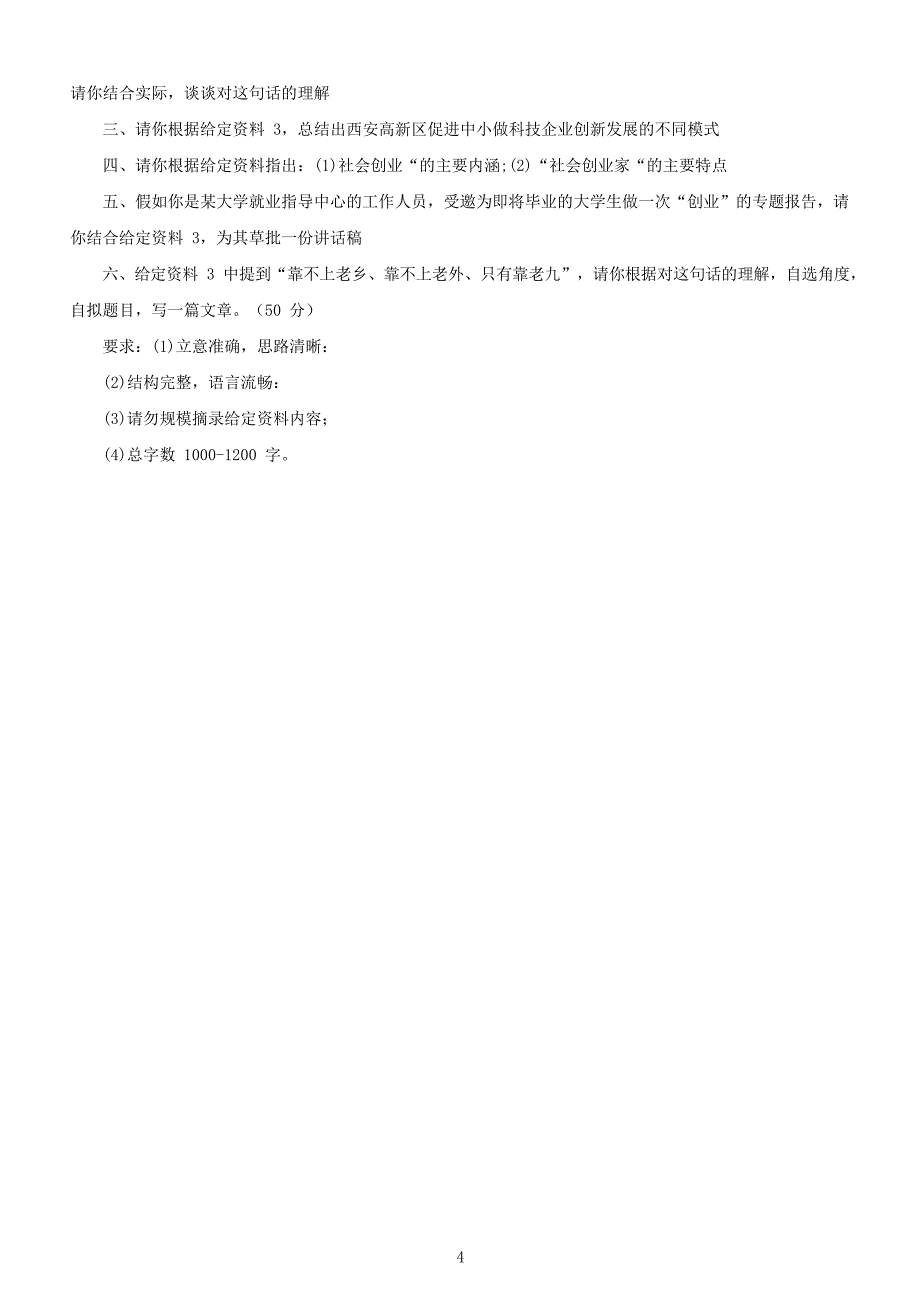 请你结合实际，谈谈对这句话的理解

三、请你根据给定资料 3，总结出西安高新区促进中小做科技企业创新发展的不同模式

四、请你根据给定资料指出：(1)社会创业“的主要内涵;(2)“社会创业家“的主要特点

五、假如你是某大学就业指导中心的工作人员，受邀为即将毕业的大学生做一次“创业”的专题报告，请你结合给定资料 3，为其草批一份讲话稿

六、给定资料 3 中提到“靠不上老乡、靠不上老外、只有靠老九”，请你根据对这句话的理解，自选角度，自拟题目，写一篇文章。（50 分）

要求：(1)立意准确，思路清晰：

(2)结构完整，语言流畅：

(3)请勿规模摘录给定资料内容；

(4)总字数 1000-1200 字。

4